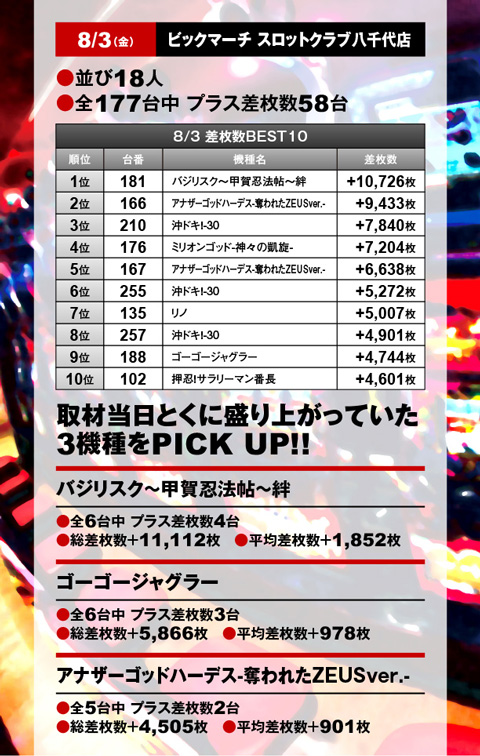 8/3(金) ビックマーチ スロットクラブ八千代店

●並び18人
●全177台中 プラス差枚数58台

8/3 差枚数BEST10

| 順位 | 台番 | 機種名 | 差枚数 |
|---|---|---|---|
| 1位 | 181 | バジリスク～甲賀忍法帖～絆 | +10,726枚 |
| 2位 | 166 | アナザーゴッドハーデス-奪われたZEUSver.- | +9,433枚 |
| 3位 | 210 | 沖ドキ!-30 | +7,840枚 |
| 4位 | 176 | ミリオンゴッド-神々の凱旋- | +7,204枚 |
| 5位 | 167 | アナザーゴッドハーデス-奪われたZEUSver.- | +6,638枚 |
| 6位 | 255 | 沖ドキ!-30 | +5,272枚 |
| 7位 | 135 | リノ | +5,007枚 |
| 8位 | 257 | 沖ドキ!-30 | +4,901枚 |
| 9位 | 188 | ゴーゴージャグラー | +4,744枚 |
| 10位 | 102 | 押忍!サラリーマン番長 | +4,601枚 |

取材当日とくに盛り上がっていた3機種をPICK UP!!

バジリスク～甲賀忍法帖～絆

●全6台中 プラス差枚数4台
●総差枚数+11,112枚 ●平均差枚数+1,852枚

ゴーゴージャグラー

●全6台中 プラス差枚数3台
●総差枚数+5,866枚 ●平均差枚数+978枚

アナザーゴッドハーデス-奪われたZEUSver.-

●全5台中 プラス差枚数2台
●総差枚数+4,505枚 ●平均差枚数+901枚